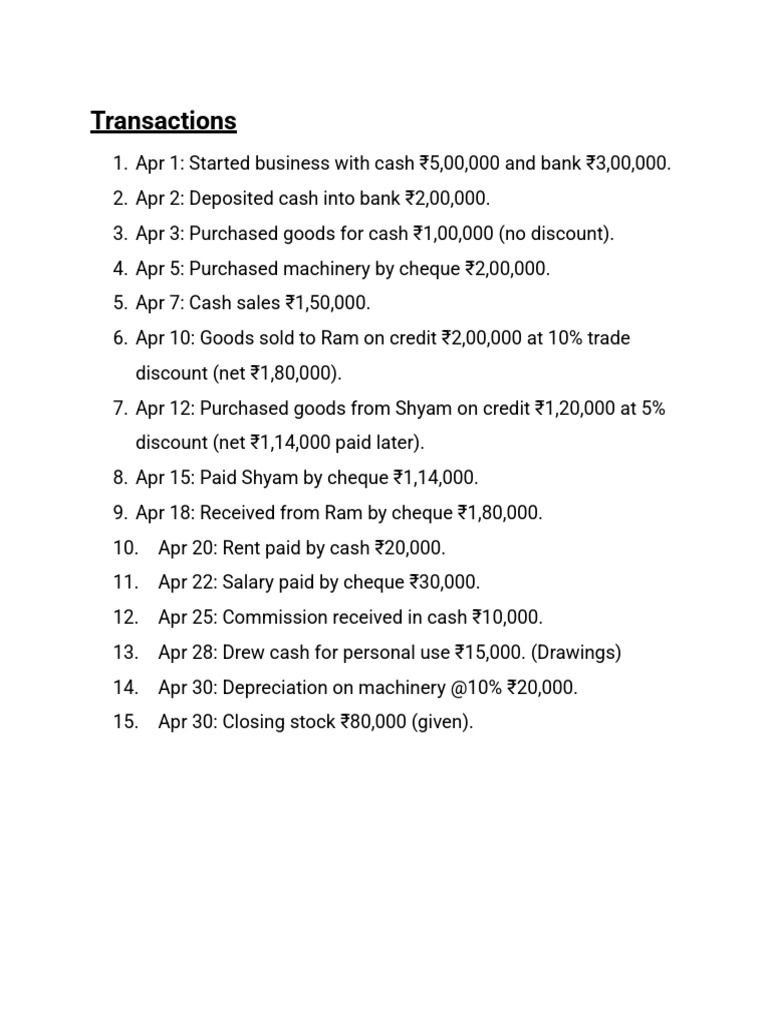 Transactions

1. Apr 1: Started business with cash ₹5,00,000 and bank ₹3,00,000.
2. Apr 2: Deposited cash into bank ₹2,00,000.
3. Apr 3: Purchased goods for cash ₹1,00,000 (no discount).
4. Apr 5: Purchased machinery by cheque ₹2,00,000.
5. Apr 7: Cash sales ₹1,50,000.
6. Apr 10: Goods sold to Ram on credit ₹2,00,000 at 10% trade discount (net ₹1,80,000).
7. Apr 12: Purchased goods from Shyam on credit ₹1,20,000 at 5% discount (net ₹1,14,000 paid later).
8. Apr 15: Paid Shyam by cheque ₹1,14,000.
9. Apr 18: Received from Ram by cheque ₹1,80,000.
10. Apr 20: Rent paid by cash ₹20,000.
11. Apr 22: Salary paid by cheque ₹30,000.
12. Apr 25: Commission received in cash ₹10,000.
13. Apr 28: Drew cash for personal use ₹15,000. (Drawings)
14. Apr 30: Depreciation on machinery @10% ₹20,000.
15. Apr 30: Closing stock ₹80,000 (given).